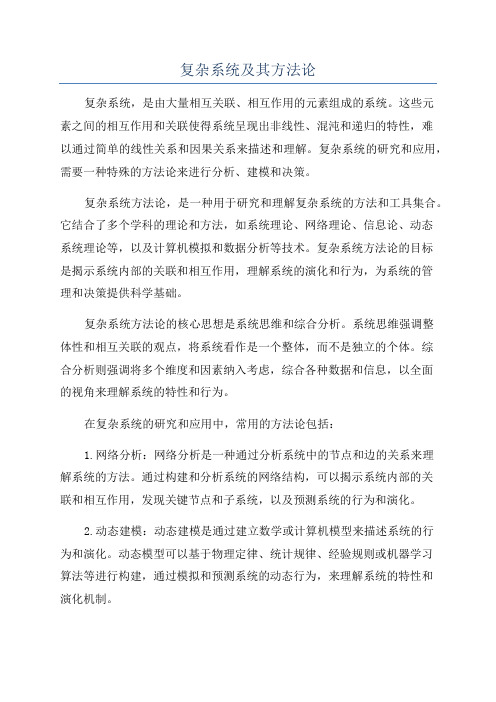 复杂系统及其方法论

复杂系统，是由大量相互关联、相互作用的元素组成的系统。这些元素之间的相互作用和关联使得系统呈现出非线性、混沌和递归的特性，难以通过简单的线性关系和因果关系来描述和理解。复杂系统的研究和应用，需要一种特殊的方法论来进行分析、建模和决策。

复杂系统方法论，是一种用于研究和理解复杂系统的方法和工具集合。它结合了多个学科的理论和方法，如系统理论、网络理论、信息论、动态系统理论等，以及计算机模拟和数据分析等技术。复杂系统方法论的目标是揭示系统内部的关联和相互作用，理解系统的演化和行为，为系统的管理和决策提供科学基础。

复杂系统方法论的核心思想是系统思维和综合分析。系统思维强调整体性和相互关联的观点，将系统看作是一个整体，而不是独立的个体。综合分析则强调将多个维度和因素纳入考虑，综合各种数据和信息，以全面的视角来理解系统的特性和行为。

在复杂系统的研究和应用中，常用的方法论包括：

1.网络分析：网络分析是一种通过分析系统中的节点和边的关系来理解系统的方法。通过构建和分析系统的网络结构，可以揭示系统内部的关联和相互作用，发现关键节点和子系统，以及预测系统的行为和演化。

2.动态建模：动态建模是通过建立数学或计算机模型来描述系统的行为和演化。动态模型可以基于物理定律、统计规律、经验规则或机器学习算法等进行构建，通过模拟和预测系统的动态行为，来理解系统的特性和演化机制。